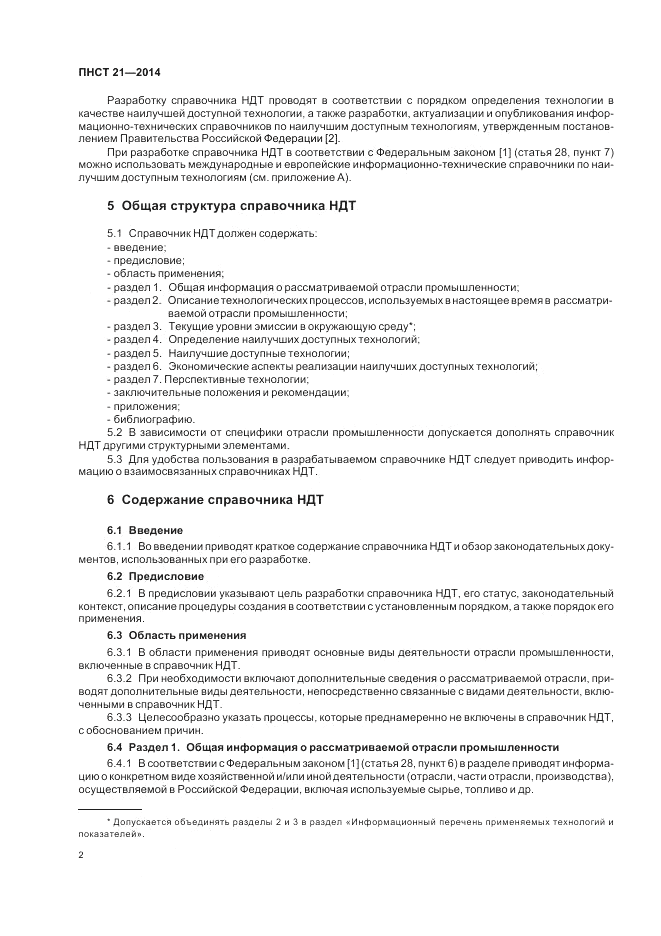 ПНСТ 21—2014

Разработку справочника НДТ проводят в соответствии с порядком определения технологии в качестве наилучшей доступной технологии, а также разработки, актуализации и опубликования информационно-технических справочников по наилучшим доступным технологиям, утвержденным постановлением Правительства Российской Федерации [2].

При разработке справочника НДТ в соответствии с Федеральным законом [1] (статья 28, пункт 7) можно использовать международные и европейские информационно-технические справочники по наилучшим доступным технологиям (см. приложение А).

5 Общая структура справочника НДТ

5.1 Справочник НДТ должен содержать:
- введение;
- предисловие;
- область применения;
- раздел 1. Общая информация о рассматриваемой отрасли промышленности;
- раздел 2. Описание технологических процессов, используемых в настоящее время в рассматриваемой отрасли промышленности;
- раздел 3. Текущие уровни эмиссии в окружающую среду*;
- раздел 4. Определение наилучших доступных технологий;
- раздел 5. Наилучшие доступные технологии;
- раздел 6. Экономические аспекты реализации наилучших доступных технологий;
- раздел 7. Перспективные технологии;
- заключительные положения и рекомендации;
- приложения;
- библиографию.

5.2 В зависимости от специфики отрасли промышленности допускается дополнять справочник НДТ другими структурными элементами.

5.3 Для удобства пользования в разрабатываемом справочнике НДТ следует приводить информацию о взаимосвязанных справочниках НДТ.

6 Содержание справочника НДТ

6.1 Введение

6.1.1 Во введении приводят краткое содержание справочника НДТ и обзор законодательных документов, использованных при его разработке.

6.2 Предисловие

6.2.1 В предисловии указывают цель разработки справочника НДТ, его статус, законодательный контекст, описание процедуры создания в соответствии с установленным порядком, а также порядок его применения.

6.3 Область применения

6.3.1 В области применения приводят основные виды деятельности отрасли промышленности, включенные в справочник НДТ.

6.3.2 При необходимости включают дополнительные сведения о рассматриваемой отрасли, приводят дополнительные виды деятельности, непосредственно связанные с видами деятельности, включенными в справочник НДТ.

6.3.3 Целесообразно указать процессы, которые преднамеренно не включены в справочник НДТ, с обоснованием причин.

6.4 Раздел 1. Общая информация о рассматриваемой отрасли промышленности

6.4.1 В соответствии с Федеральным законом [1] (статья 28, пункт 6) в разделе приводят информацию о конкретном виде хозяйственной и/или иной деятельности (отрасли, части отрасли, производства), осуществляемой в Российской Федерации, включая используемые сырье, топливо и др.

* Допускается объединять разделы 2 и 3 в раздел «Информационный перечень применяемых технологий и показателей».

2